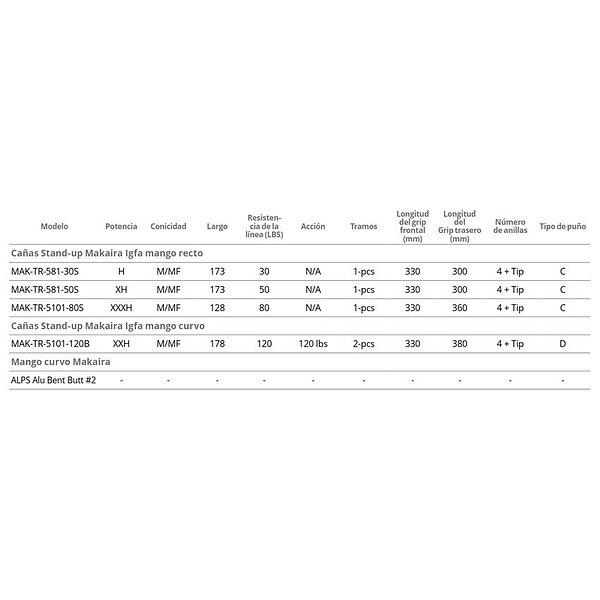 | Modelo | Potencia | Conicidad | Largo | Resistencia de la línea (LBS) | Acción | Tramos | Longitud del grip frontal (mm) | Longitud del Grip trasero (mm) | Número de anillas | Tipo de puño |
|---|---|---|---|---|---|---|---|---|---|---|
| Cañas Stand-up Makaira Igfa mango recto | | | | | | | | | | |
| MAK-TR-581-30S | H | M/MF | 173 | 30 | N/A | 1-pcs | 330 | 300 | 4 + Tip | C |
| MAK-TR-581-50S | XH | M/MF | 173 | 50 | N/A | 1-pcs | 330 | 300 | 4 + Tip | C |
| MAK-TR-5101-80S | XXXH | M/MF | 128 | 80 | N/A | 1-pcs | 330 | 360 | 4 + Tip | C |
| Cañas Stand-up Makaira Igfa mango curvo | | | | | | | | | | |
| MAK-TR-5101-120B | XXH | M/MF | 178 | 120 | 120 lbs | 2-pcs | 330 | 380 | 4 + Tip | D |
| Mango curvo Makaira | | | | | | | | | | |
| ALPS Alu Bent Butt #2 | - | - | - | - | - | - | - | - | - | - |